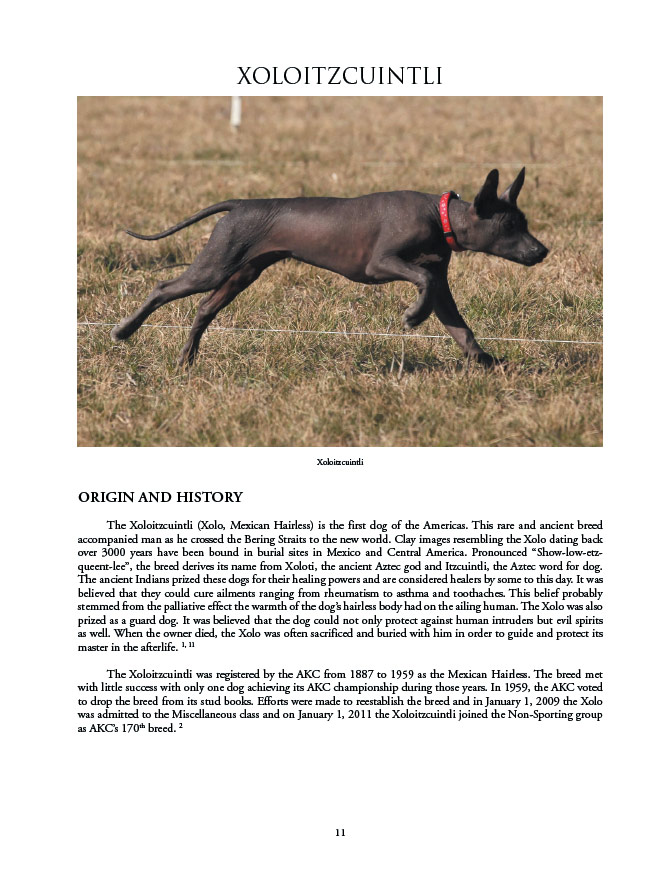 XOLOITZCUINTLI

Xoloitzcuintli

ORIGIN AND HISTORY

The Xoloitzcuintli (Xolo, Mexican Hairless) is the first dog of the Americas. This rare and ancient breed accompanied man as he crossed the Bering Straits to the new world. Clay images resembling the Xolo dating back over 3000 years have been bound in burial sites in Mexico and Central America. Pronounced "Show-low-etz-queent-lee", the breed derives its name from Xoloti, the ancient Aztec god and Itzcuintli, the Aztec word for dog. The ancient Indians prized these dogs for their healing powers and are considered healers by some to this day. It was believed that they could cure ailments ranging from rheumatism to asthma and toothaches. This belief probably stemmed from the palliative effect the warmth of the dog's hairless body had on the ailing human. The Xolo was also prized as a guard dog. It was believed that the dog could not only protect against human intruders but evil spirits as well. When the owner died, the Xolo was often sacrificed and buried with him in order to guide and protect its master in the afterlife. $^{1, 11}$

The Xoloitzcuintli was registered by the AKC from 1887 to 1959 as the Mexican Hairless. The breed met with little success with only one dog achieving its AKC championship during those years. In 1959, the AKC voted to drop the breed from its stud books. Efforts were made to reestablish the breed and in January 1, 2009 the Xolo was admitted to the Miscellaneous class and on January 1, 2011 the Xoloitzcuintli joined the Non-Sporting group as AKC's 170$^{th}$ breed. $^{2}$

11